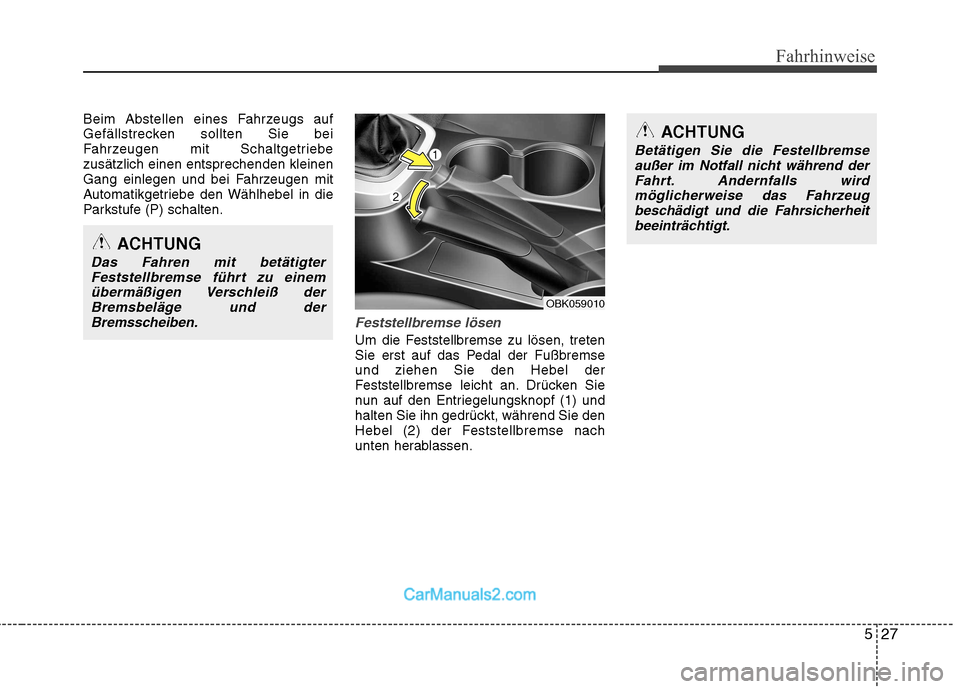 Fahrhinweise

Beim Abstellen eines Fahrzeugs auf Gefällstrecken sollten Sie bei Fahrzeugen mit Schaltgetriebe zusätzlich einen entsprechenden kleinen Gang einlegen und bei Fahrzeugen mit Automatikgetriebe den Wählhebel in die Parkstufe (P) schalten.

ACHTUNG

Das Fahren mit betätigter Feststellbremse führt zu einem übermäßigen Verschleiß der Bremsbeläge und der Bremsscheiben.

1

2

OBK059010

Feststellbremse lösen

Um die Feststellbremse zu lösen, treten Sie erst auf das Pedal der Fußbremse und ziehen Sie den Hebel der Feststellbremse leicht an. Drücken Sie nun auf den Entriegelungsknopf (1) und halten Sie ihn gedrückt, während Sie den Hebel (2) der Feststellbremse nach unten herablassen.

ACHTUNG

Betätigen Sie die Festellbremse außer im Notfall nicht während der Fahrt. Andernfalls wird möglicherweise das Fahrzeug beschädigt und die Fahrsicherheit beeinträchtigt.

CarManuals2.com

5 27

carmanualsonline.info